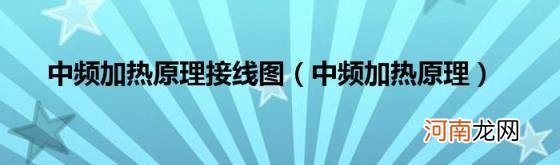 中频加热原理接线图（中频加热原理）

河南龙网